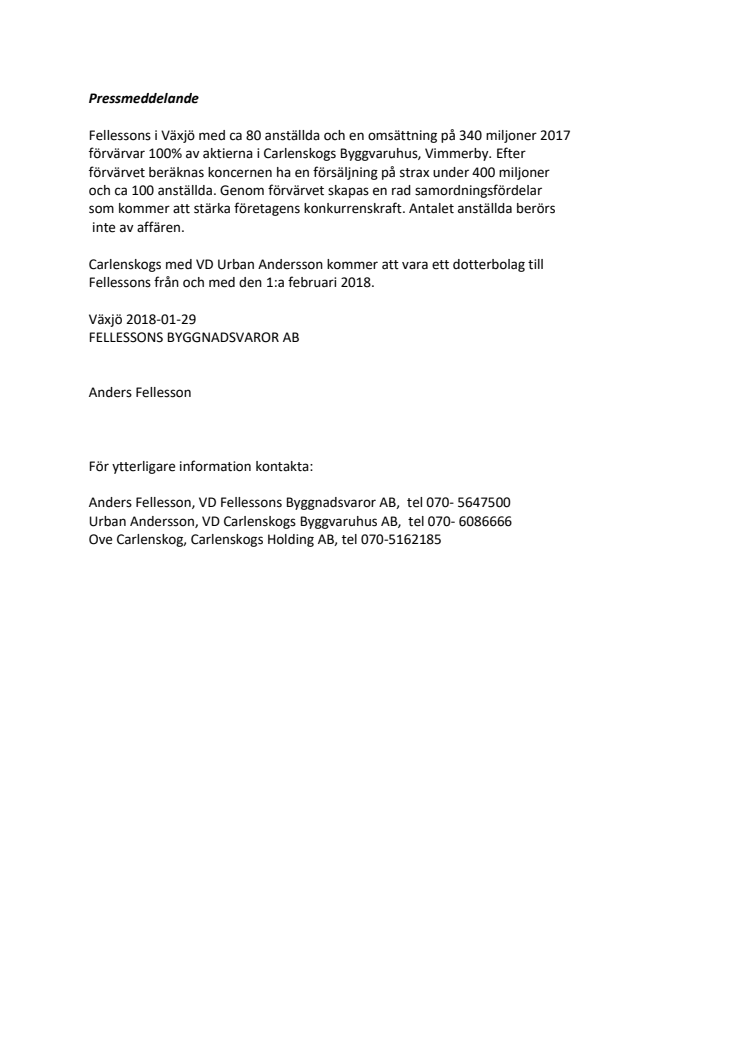 Pressmeddelande

Fellessons i Växjö med ca 80 anställda och en omsättning på 340 miljoner 2017 förvärvar 100% av aktierna i Carlenskogs Byggvaruhus, Vimmerby. Efter förvärvet beräknas koncernen ha en försäljning på strax under 400 miljoner och ca 100 anställda. Genom förvärvet skapas en rad samordningsfördelar som kommer att stärka företagens konkurrenskraft. Antalet anställda berörs inte av affären.

Carlenskogs med VD Urban Andersson kommer att vara ett dotterbolag till Fellessons från och med den 1:a februari 2018.

Växjö 2018-01-29
FELLESSONS BYGGNADSVAROR AB

Anders Fellesson

För ytterligare information kontakta:

Anders Fellesson, VD Fellessons Byggnadsvaror AB, tel 070- 5647500
Urban Andersson, VD Carlenskogs Byggvaruhus AB, tel 070- 6086666
Ove Carlenskog, Carlenskogs Holding AB, tel 070-5162185